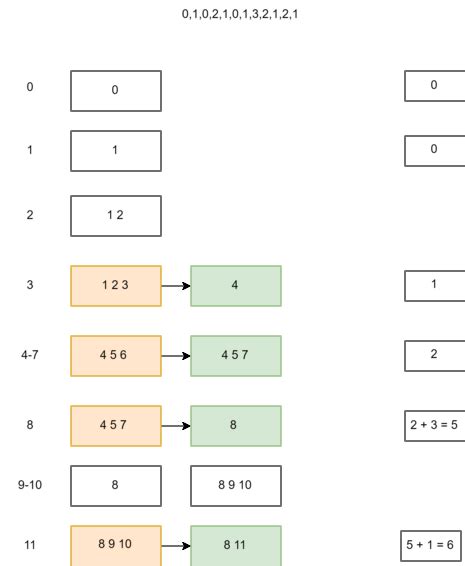 0,1,0,2,1,0,1,3,2,1,2,1

0
0
0

1
1
0

2
1 2

3
1 2 3
4
1

4-7
4 5 6
4 5 7
2

8
4 5 7
8
2 + 3 = 5

9-10
8
8 9 10

11
8 9 10
8 11
5 + 1 = 6